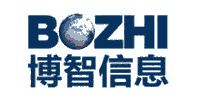 BOZHI
博智信息